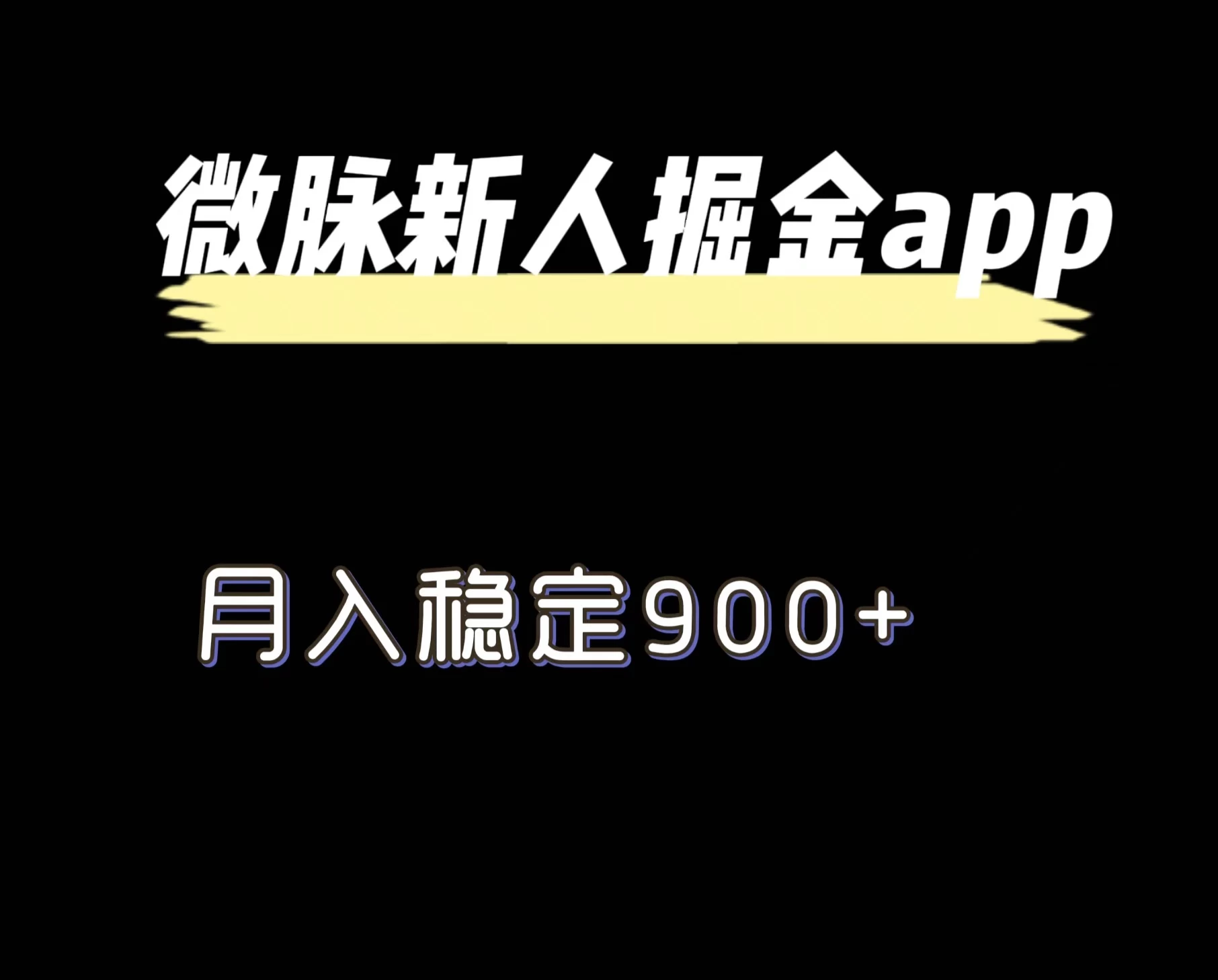 微脉新人掘金app

月入稳定900+